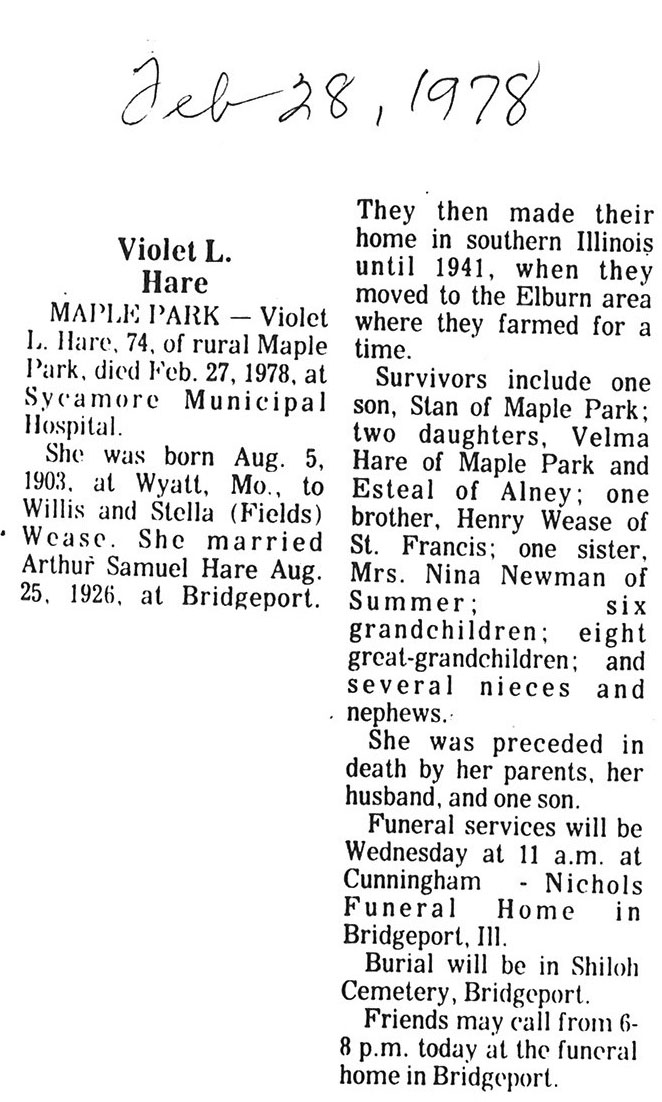 Feb 28, 1978

Violet L. Hare

MAPLE PARK — Violet L. Hare, 74, of rural Maple Park, died Feb. 27, 1978, at Sycamore Municipal Hospital.

She was born Aug. 5, 1903, at Wyatt, Mo., to Willis and Stella (Fields) Wease. She married Arthur Samuel Hare Aug. 25, 1926, at Bridgeport. They then made their home in southern Illinois until 1941, when they moved to the Elburn area where they farmed for a time.

Survivors include one son, Stan of Maple Park; two daughters, Velma Hare of Maple Park and Esteal of Alney; one brother, Henry Wease of St. Francis; one sister, Mrs. Nina Newman of Summer; six grandchildren; eight great-grandchildren; and several nieces and nephews.

She was preceded in death by her parents, her husband, and one son.

Funeral services will be Wednesday at 11 a.m. at Cunningham - Nichols Funeral Home in Bridgeport, Ill.

Burial will be in Shiloh Cemetery, Bridgeport.

Friends may call from 6-8 p.m. today at the funeral home in Bridgeport.